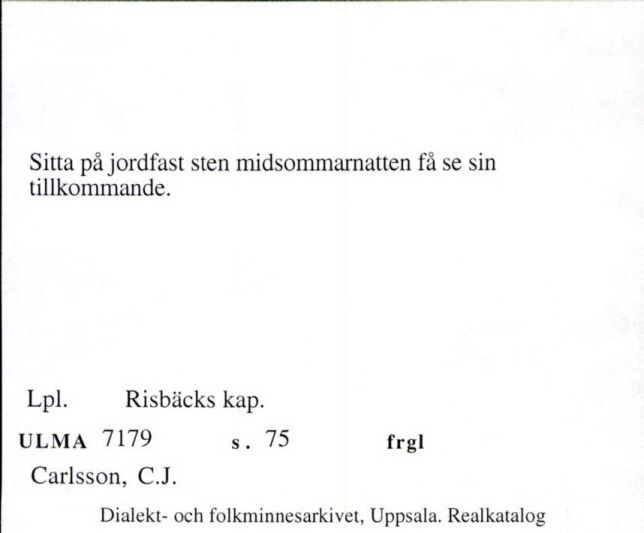 Sitta på jordfast sten midsommarnatten få se sin tillkommande.

Lpl. Risbäcks kap.

ULMA 7179 s. 75 frgl

Carlsson, C.J.

Dialekt- och folkminnesarkivet, Uppsala. Realkatalog